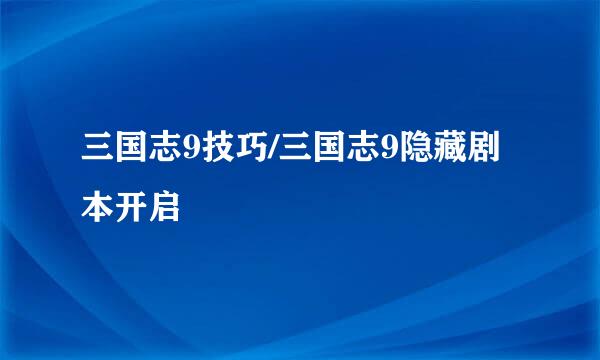 三国志9技巧/三国志9隐藏剧本开启